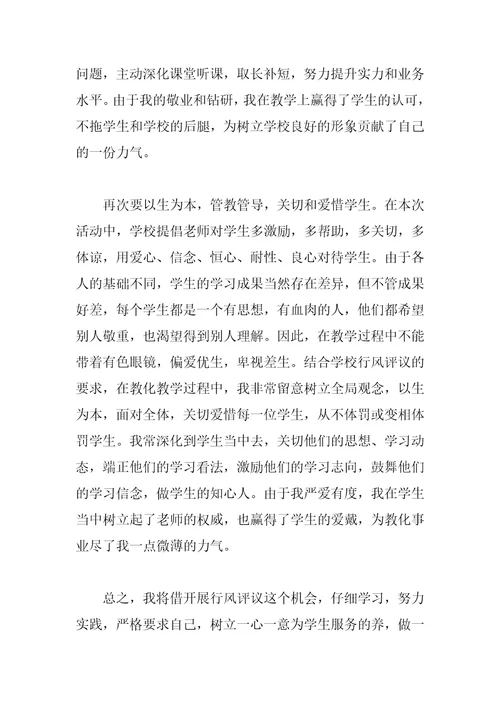 问题，主动深化课堂听课，取长补短，努力提升实力和业务水平。由于我的敬业和钻研，我在教学上赢得了学生的认可，不拖学生和学校的后腿，为树立学校良好的形象贡献了自己的一份力气。

再次要以生为本，管教管导，关切和爱惜学生。在本次活动中，学校提倡老师对学生多激励，多帮助，多关切，多体谅，用爱心、信念、恒心、耐性、良心对待学生。由于各人的基础不同，学生的学习成果当然存在差异，但不管成果好差，每个学生都是一个有思想，有血肉的人，他们都希望别人敬重，也渴望得到别人理解。因此，在教学过程中不能带着有色眼镜，偏爱优生，卑视差生。结合学校行风评议的要求，在教化教学过程中，我非常留意树立全局观念，以生为本，面对全体，关切爱惜每一位学生，从不体罚或变相体罚学生。我常深化到学生当中去，关切他们的思想、学习动态，端正他们的学习看法，激励他们的学习志向，鼓舞他们的学习信念，做学生的知心人。由于我严爱有度，我在学生当中树立起了老师的权威，也赢得了学生的爱戴，为教化事业尽了我一点微薄的力气。

总之，我将借开展行风评议这个机会，仔细学习，努力实践，严格要求自己，树立一心一意为学生服务的养，做一